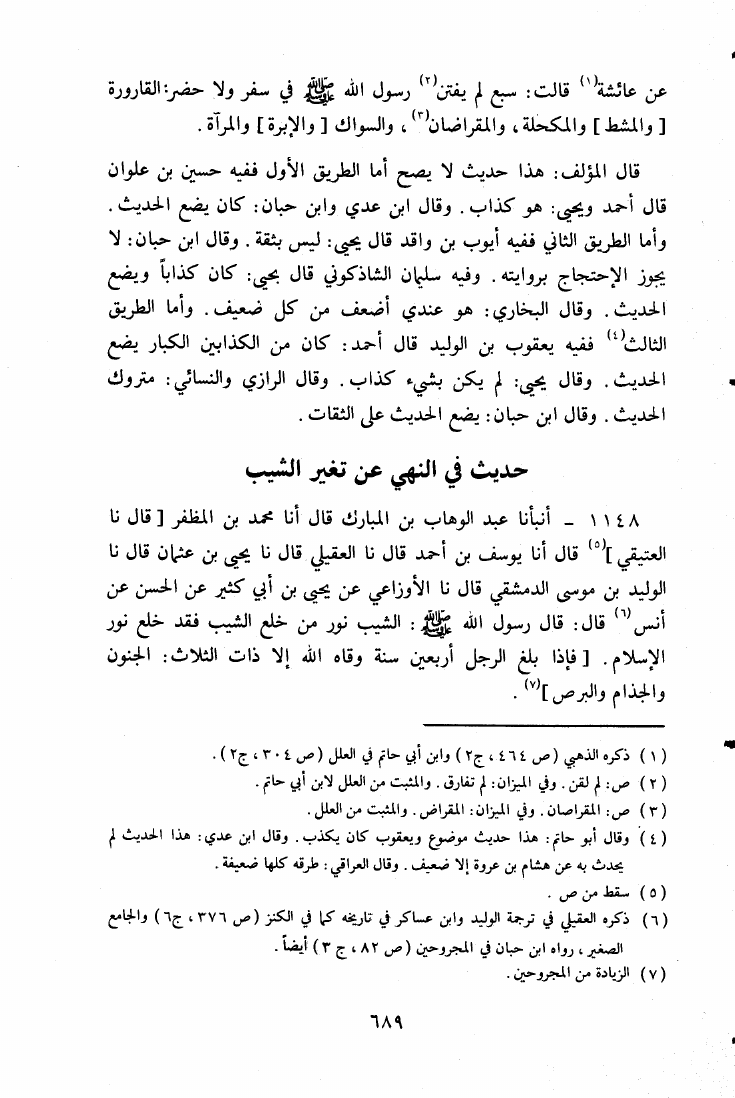 عن عائشة$^{(١)}$ قالت: سبع لم يفتن$^{(٢)}$ رسول الله ﷺ في سفر ولا حضر: القارورة [ والمشط ] والمكحلة، والمقراضان$^{(٣)}$، والسواك [ والإبرة ] والمرآة.

قال المؤلف: هذا حديث لا يصح أما الطريق الأول ففيه حسين بن علوان قال أحمد ويحيى: هو كذاب. وقال ابن عدي وابن حبان: كان يضع الحديث. وأما الطريق الثاني ففيه أيوب بن واقد قال يحيى: ليس بثقة. وقال ابن حبان: لا يجوز الإحتجاج بروايته. وفيه سليمان الشاذكوني قال يحيى: كان كذاباً ويضع الحديث. وقال البخاري: هو عندي أضعف من كل ضعيف. وأما الطريق الثالث$^{(٤)}$ ففيه يعقوب بن الوليد قال أحمد: كان من الكذابين الكبار يضع الحديث. وقال يحيى: لم يكن بشيء كذاب. وقال الرازي والنسائي: متروك الحديث. وقال ابن حبان: يضع الحديث على الثقات.

حديث في النهي عن تغير الشيب

١١٤٨ - أنبأنا عبد الوهاب بن المبارك قال أنا محمد بن المظفر [ قال نا العتيقي ]$^{(٥)}$ قال أنا يوسف بن أحمد قال نا العقيلي قال نا يحيى بن عثمان قال نا الوليد بن موسى الدمشقي قال نا الأوزاعي عن يحيى بن أبي كثير عن الحسن عن أنس$^{(٦)}$ قال: قال رسول الله ﷺ: الشيب نور من خلع الشيب فقد خلع نور الإسلام. [ فإذا بلغ الرجل أربعين سنة وقاه الله إلا ذات الثلاث: الجنون والجذام والبرص ]$^{(٧)}$.

(١) ذكره الذهبي (ص ٤٦٤، ج٢) وابن أبي حاتم في العلل (ص ٣٠٤، ج٢).
(٢) ص: لم لقن. وفي الميزان: لم تفارق. والمثبت من العلل لابن أبي حاتم.
(٣) ص: المقراصان. وفي الميزان: المقراض. والمثبت من العلل.
(٤) وقال أبو حاتم: هذا حديث موضوع ويعقوب كان يكذب. وقال ابن عدي: هذا الحديث لم يحدث به عن هشام بن عروة إلا ضعيف. وقال العراقي: طرقه كلها ضعيفة.
(٥) سقط من ص.
(٦) ذكره العقيلي في ترجمة الوليد وابن عساكر في تاريخه كما في الكنز (ص ٣٧٦، ج٦) والجامع الصغير، رواه ابن حبان في المجروحين (ص ٨٢، ج ٣) أيضاً.
(٧) الزيادة من المجروحين.

٦٨٩